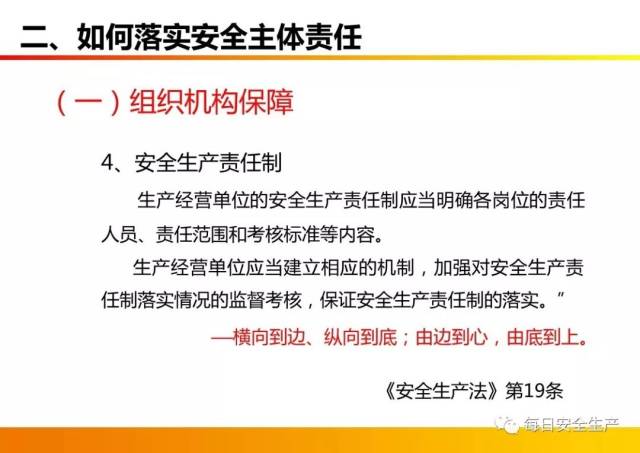 二、如何落实安全主体责任

（一）组织机构保障

4、安全生产责任制

生产经营单位的安全生产责任制应当明确各岗位的责任人员、责任范围和考核标准等内容。

生产经营单位应当建立相应的机制，加强对安全生产责任制落实情况的监督考核，保证安全生产责任制的落实。”

—横向到边、纵向到底；由边到心，由底到上。

《安全生产法》第19条

每日安全生产